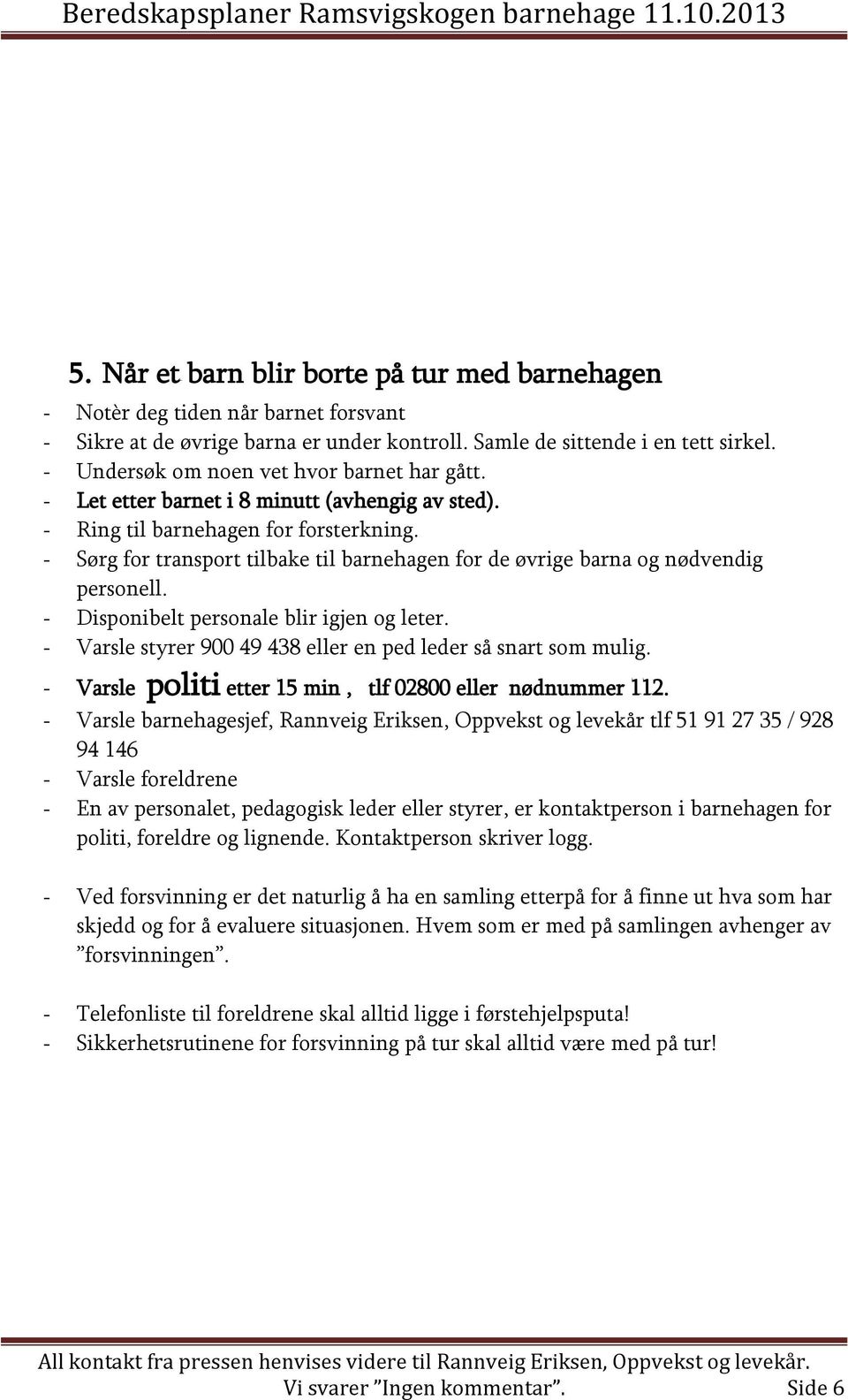 Beredskapsplaner Ramsvigskogen barnehage 11.10.2013

5. Når et barn blir borte på tur med barnehagen

- Notèr deg tiden når barnet forsvant
- Sikre at de øvrige barna er under kontroll. Samle de sittende i en tett sirkel.
- Undersøk om noen vet hvor barnet har gått.
- Let etter barnet i 8 minutt (avhengig av sted).
- Ring til barnehagen for forsterkning.
- Sørg for transport tilbake til barnehagen for de øvrige barna og nødvendig personell.
- Disponibelt personale blir igjen og leter.
- Varsle styrer 900 49 438 eller en ped leder så snart som mulig.
- Varsle politi etter 15 min , tlf 02800 eller nødnummer 112.
- Varsle barnehagesjef, Rannveig Eriksen, Oppvekst og levekår tlf 51 91 27 35 / 928 94 146
- Varsle foreldrene
- En av personalet, pedagogisk leder eller styrer, er kontaktperson i barnehagen for politi, foreldre og lignende. Kontaktperson skriver logg.

- Ved forsvinning er det naturlig å ha en samling etterpå for å finne ut hva som har skjedd og for å evaluere situasjonen. Hvem som er med på samlingen avhenger av ”forsvinningen”.

- Telefonliste til foreldrene skal alltid ligge i førstehjelpsputa!
- Sikkerhetsrutinene for forsvinning på tur skal alltid være med på tur!

All kontakt fra pressen henvises videre til Rannveig Eriksen, Oppvekst og levekår.
Vi svarer ”Ingen kommentar”. Side 6